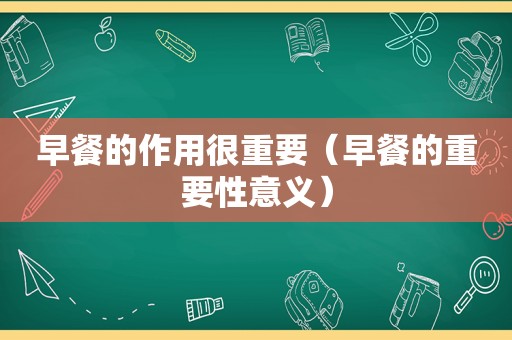 早餐的作用很重要（早餐的重要性意义）